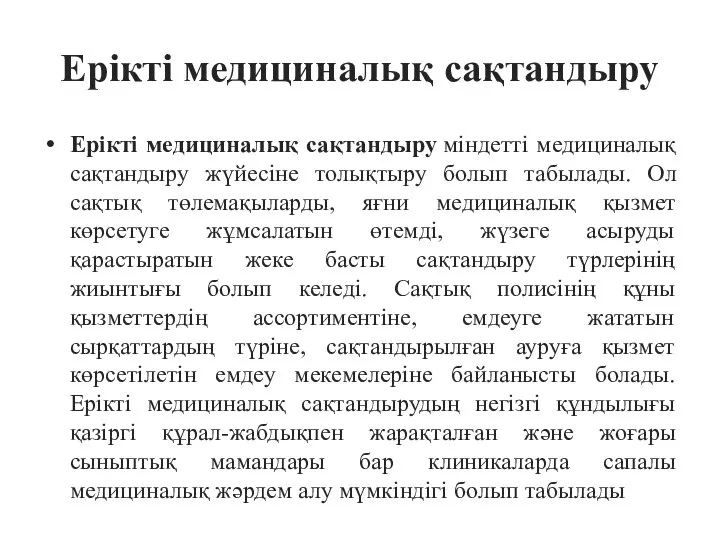 Ерікті медициналық сақтандыру

• Ерікті медициналық сақтандыру міндетті медициналық сақтандыру жүйесіне толықтыру болып табылады. Ол сақтық төлемақыларды, яғни медициналық қызмет көрсетуге жұмсалатын өтемді, жүзеге асыруды қарастыратын жеке басты сақтандыру түрлерінің жиынтығы болып келеді. Сақтық полисінің құны қызметтердің ассортиментіне, емдеуге жататын сырқаттардың түріне, сақтандырылған ауруға қызмет көрсетілетін емдеу мекемелеріне байланысты болады. Ерікті медициналық сақтандырудың негізгі құндылығы қазіргі құрал-жабдықпен жарақталған және жоғары сыныптық мамандары бар клиникаларда сапалы медициналық жәрдем алу мүмкіндігі болып табылады